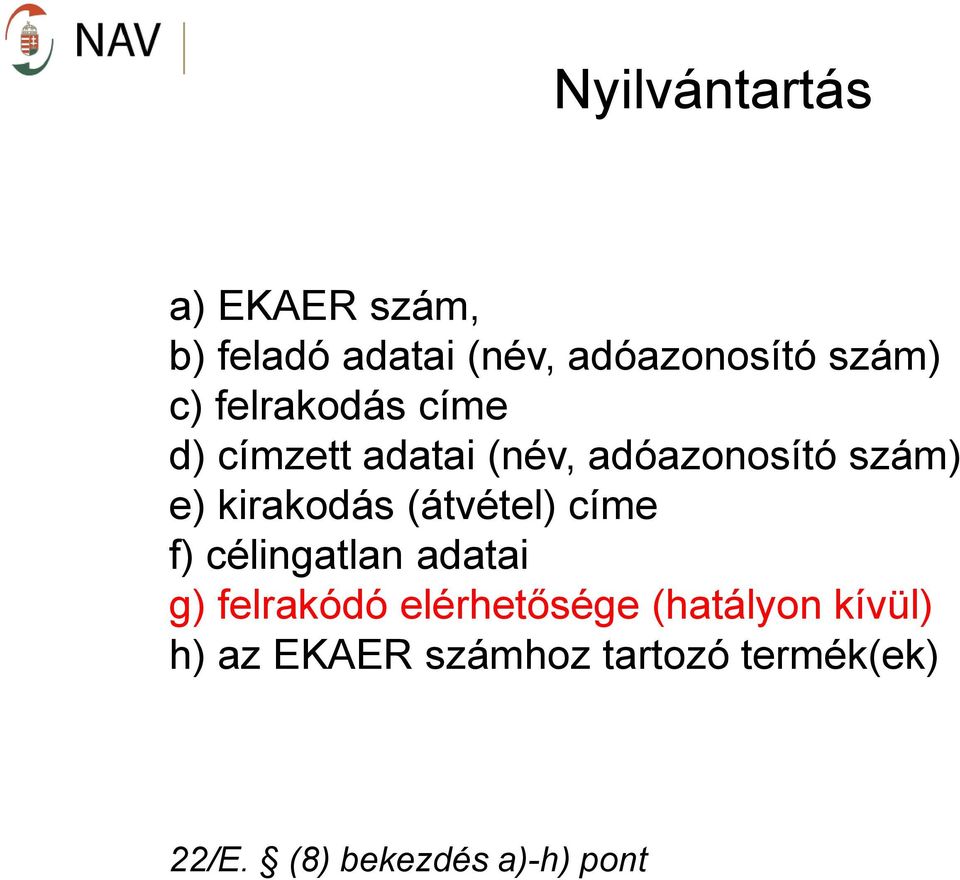 NAV

Nyilvántartás

a) EKAER szám,
b) feladó adatai (név, adóazonosító szám)
c) felrakodás címe
d) címzett adatai (név, adóazonosító szám)
e) kirakodás (átvétel) címe
f) célingatlan adatai
g) felrakódó elérhetősége (hatályon kívül)
h) az EKAER számhoz tartozó termék(ek)

22/E. § (8) bekezdés a)-h) pont